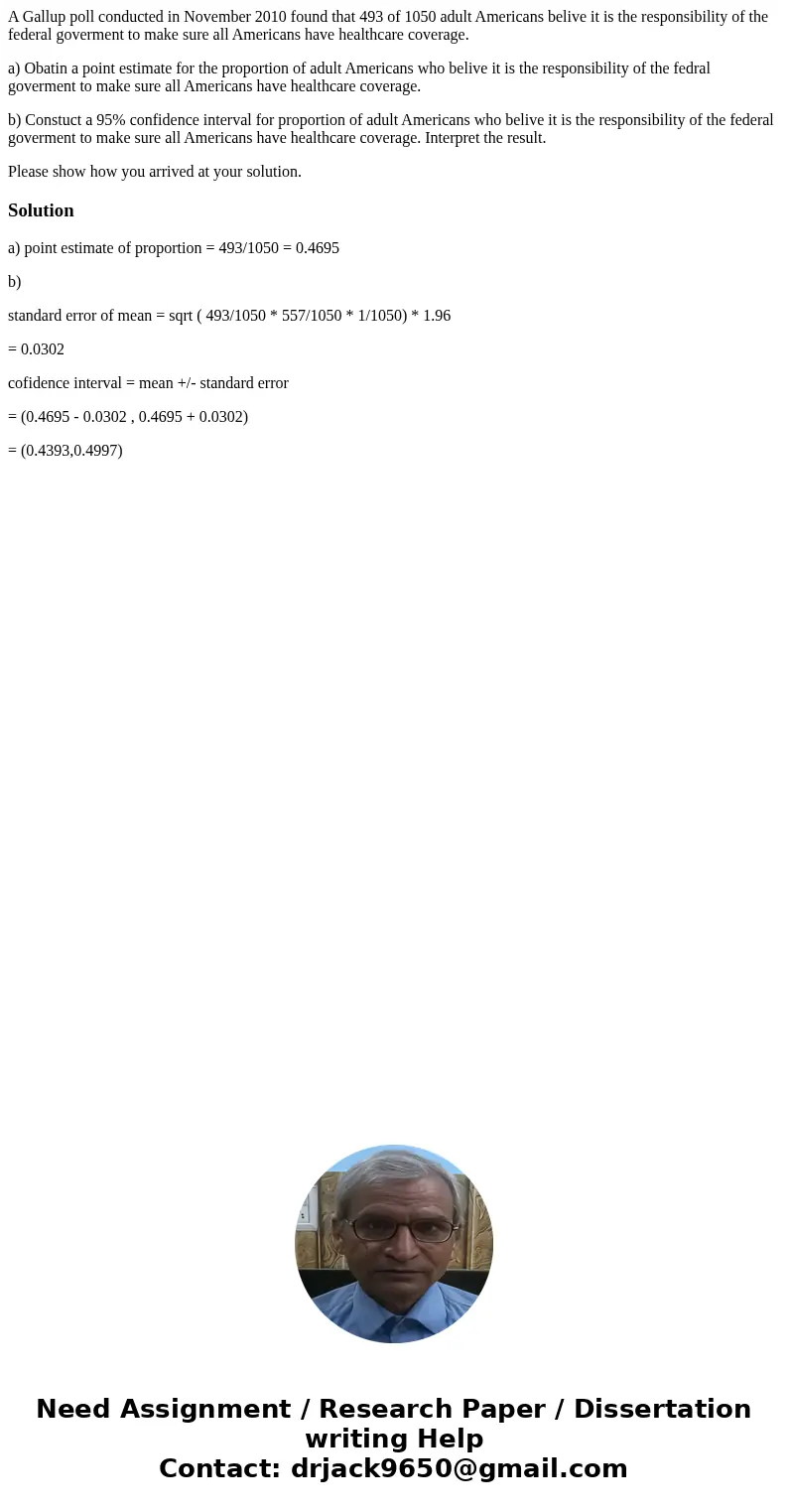 A Gallup poll conducted in November 2010 found that 493 of 1050 adult Americans belive it is the responsibility of the federal goverment to make sure all Americans have healthcare coverage.

a) Obatin a point estimate for the proportion of adult Americans who belive it is the responsibility of the fedral goverment to make sure all Americans have healthcare coverage.

b) Constuct a 95% confidence interval for proportion of adult Americans who belive it is the responsibility of the federal goverment to make sure all Americans have healthcare coverage. Interpret the result.

Please show how you arrived at your solution.

Solution

a) point estimate of proportion = 493/1050 = 0.4695

b)

standard error of mean = sqrt ( 493/1050 * 557/1050 * 1/1050) * 1.96

= 0.0302

cofidence interval = mean +/- standard error

= (0.4695 - 0.0302 , 0.4695 + 0.0302)

= (0.4393,0.4997)

Need Assignment / Research Paper / Dissertation writing Help
Contact: drjack9650@gmail.com